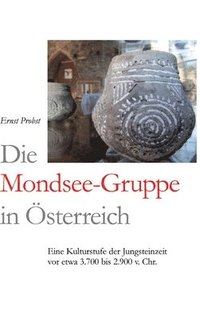 Ernst Probst

Die Mondsee-Gruppe in Österreich

Eine Kulturstufe der Jungsteinzeit vor etwa 3.700 bis 2.900 v. Chr.